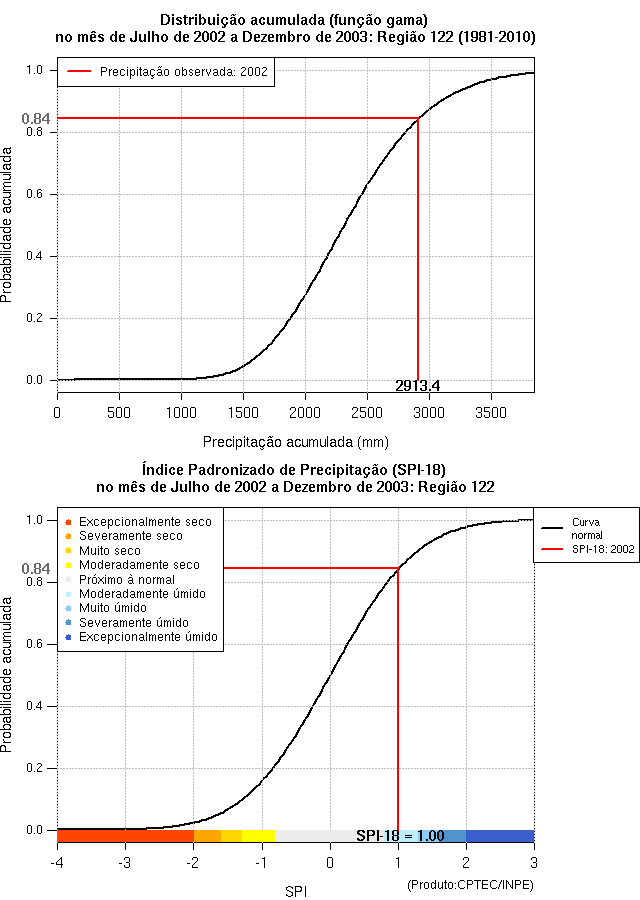 Distribuição acumulada (função gama)
no mês de Julho de 2002 a Dezembro de 2003: Região 122 (1981-2010)

Precipitação observada: 2002

Probabilidade acumulada

1.0
0.84
0.8
0.6
0.4
0.2
0.0

2913.4

0 500 1000 1500 2000 2500 3000 3500

Precipitação acumulada (mm)

Índice Padronizado de Precipitação (SPI-18)
no mês de Julho de 2002 a Dezembro de 2003: Região 122

Excepcionalmente seco
Severamente seco
Muito seco
Moderadamente seco
Próximo à normal
Moderadamente úmido
Muito úmido
Severamente úmido
Excepcionalmente úmido

Curva normal
SPI-18: 2002

Probabilidade acumulada

1.0
0.84
0.8
0.6
0.4
0.2
0.0

SPI-18 = 1.00

-4 -3 -2 -1 0 1 2 3

SPI

(Produto:CPTEC/INPE)